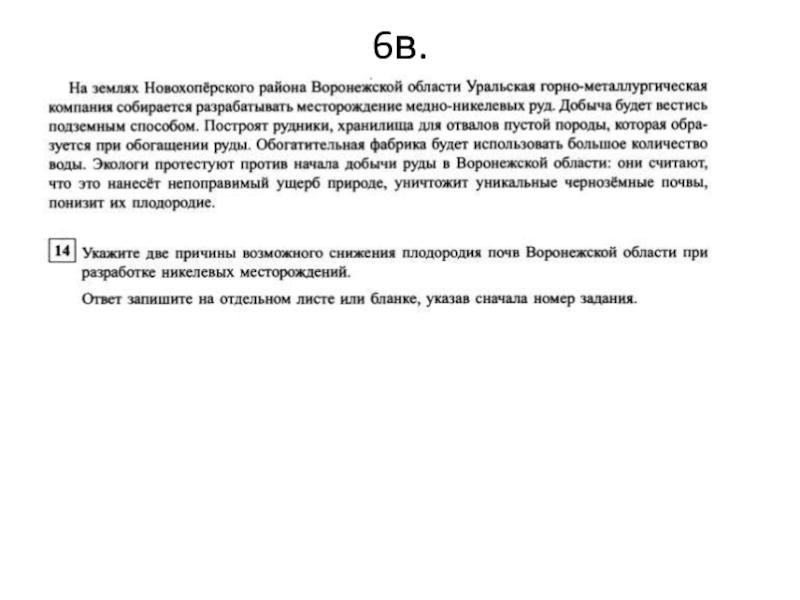 6в.

На землях Новохопёрского района Воронежской области Уральская горно-металлургическая компания собирается разрабатывать месторождение медно-никелевых руд. Добыча будет вестись подземным способом. Построят рудники, хранилища для отвалов пустой породы, которая образуется при обогащении руды. Обогатительная фабрика будет использовать большое количество воды. Экологи протестуют против начала добычи руды в Воронежской области: они считают, что это нанесёт непоправимый ущерб природе, уничтожит уникальные чернозёмные почвы, понизит их плодородие.

14 Укажите две причины возможного снижения плодородия почв Воронежской области при разработке никелевых месторождений.

Ответ запишите на отдельном листе или бланке, указав сначала номер задания.